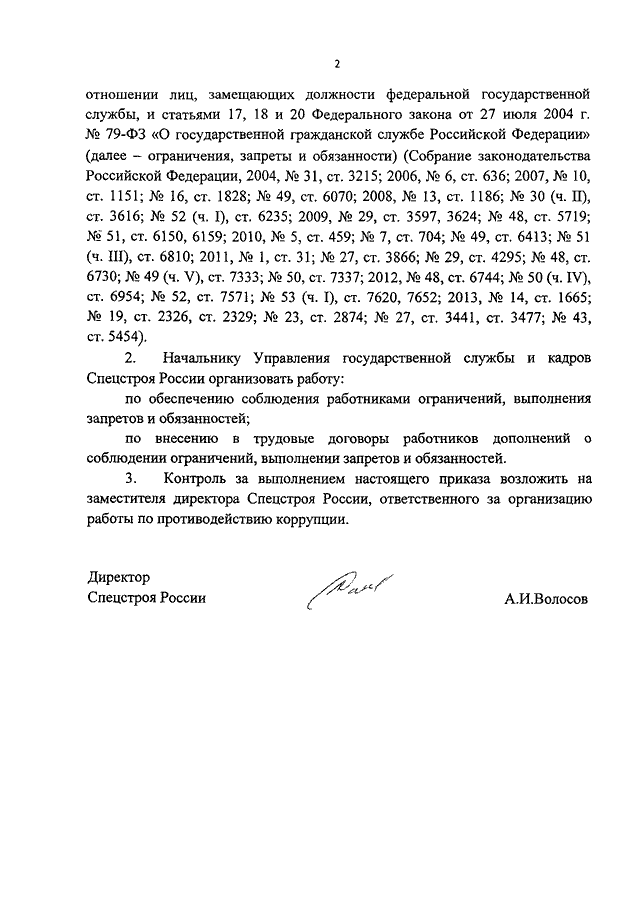 2

отношении лиц, замещающих должности федеральной государственной службы, и статьями 17, 18 и 20 Федерального закона от 27 июля 2004 г. № 79-ФЗ «О государственной гражданской службе Российской Федерации» (далее – ограничения, запреты и обязанности) (Собрание законодательства Российской Федерации, 2004, № 31, ст. 3215; 2006, № 6, ст. 636; 2007, № 10, ст. 1151; № 16, ст. 1828; № 49, ст. 6070; 2008, № 13, ст. 1186; № 30 (ч. II), ст. 3616; № 52 (ч. I), ст. 6235; 2009, № 29, ст. 3597, 3624; № 48, ст. 5719; № 51, ст. 6150, 6159; 2010, № 5, ст. 459; № 7, ст. 704; № 49, ст. 6413; № 51 (ч. III), ст. 6810; 2011, № 1, ст. 31; № 27, ст. 3866; № 29, ст. 4295; № 48, ст. 6730; № 49 (ч. V), ст. 7333; № 50, ст. 7337; 2012, № 48, ст. 6744; № 50 (ч. IV), ст. 6954; № 52, ст. 7571; № 53 (ч. I), ст. 7620, 7652; 2013, № 14, ст. 1665; № 19, ст. 2326, ст. 2329; № 23, ст. 2874; № 27, ст. 3441, ст. 3477; № 43, ст. 5454).

2. Начальнику Управления государственной службы и кадров Спецстроя России организовать работу:

по обеспечению соблюдения работниками ограничений, выполнения запретов и обязанностей;

по внесению в трудовые договоры работников дополнений о соблюдении ограничений, выполнении запретов и обязанностей.

3. Контроль за выполнением настоящего приказа возложить на заместителя директора Спецстроя России, ответственного за организацию работы по противодействию коррупции.

Директор
Спецстроя России

А.И.Волосов